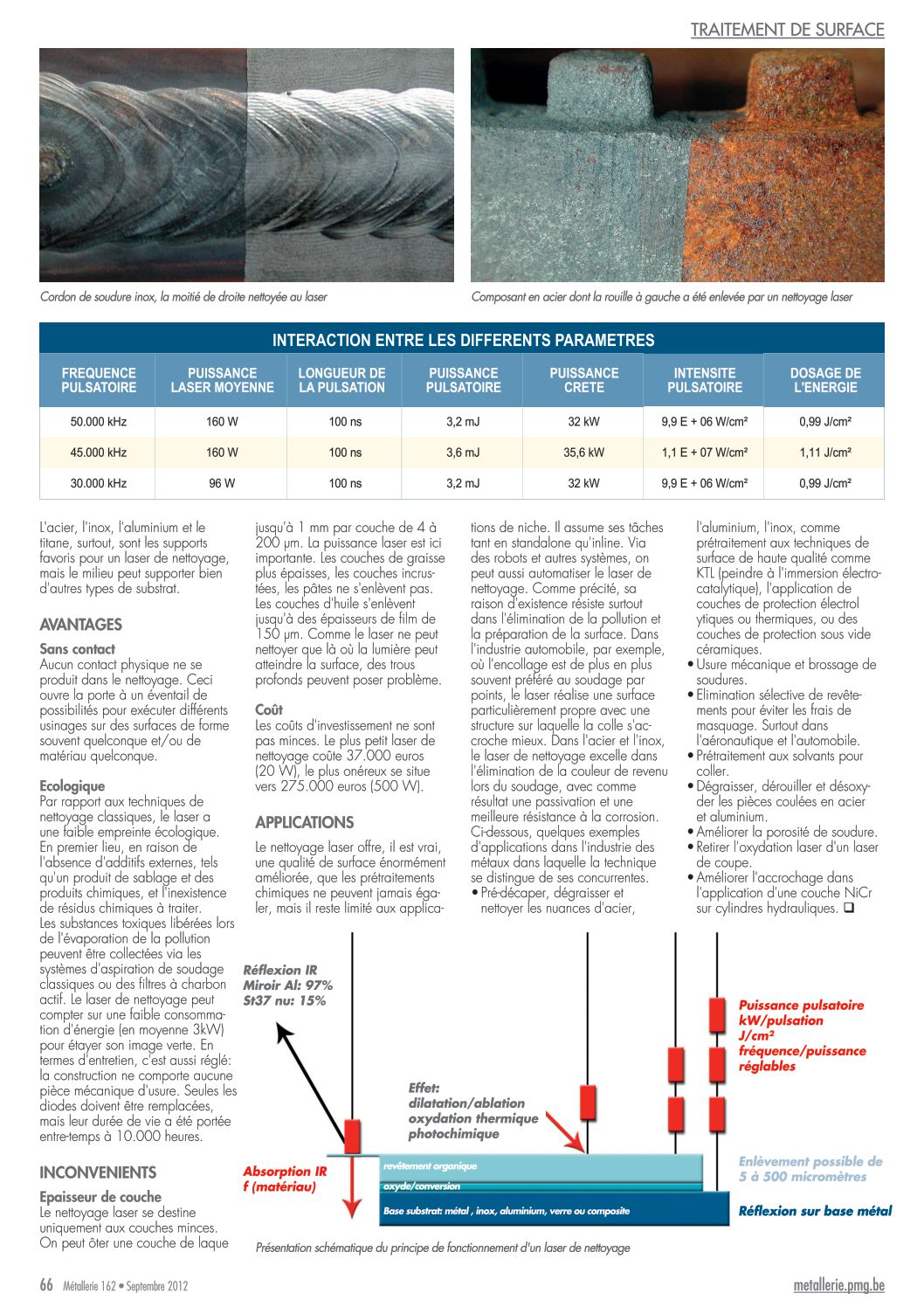 TRAITEMENT DE SURFACE

Cordon de soudure inox, la moitié de droite nettoyée au laser

Composant en acier dont la rouille à gauche a été enlevée par un nettoyage laser

INTERACTION ENTRE LES DIFFERENTS PARAMETRES

| FREQUENCE PULSATOIRE | PUISSANCE LASER MOYENNE | LONGUEUR DE LA PULSATION | PUISSANCE PULSATOIRE | PUISSANCE CRETE | INTENSITE PULSATOIRE | DOSAGE DE L'ENERGIE |
|---|---|---|---|---|---|---|
| 50.000 kHz | 160 W | 100 ns | 3,2 mJ | 32 kW | 9,9 E + 06 W/cm² | 0,99 J/cm² |
| 45.000 kHz | 160 W | 100 ns | 3,6 mJ | 35,6 kW | 1,1 E + 07 W/cm² | 1,11 J/cm² |
| 30.000 kHz | 96 W | 100 ns | 3,2 mJ | 32 kW | 9,9 E + 06 W/cm² | 0,99 J/cm² |

L'acier, l'inox, l'aluminium et le titane, surtout, sont les supports favoris pour un laser de nettoyage, mais le milieu peut supporter bien d'autres types de substrat.

AVANTAGES

Sans contact
Aucun contact physique ne se produit dans le nettoyage. Ceci ouvre la porte à un éventail de possibilités pour exécuter différents usinages sur des surfaces de forme souvent quelconque et/ou de matériau quelconque.

Ecologique
Par rapport aux techniques de nettoyage classiques, le laser a une faible empreinte écologique. En premier lieu, en raison de l'absence d'additifs externes, tels qu'un produit de sablage et des produits chimiques, et l'inexistence de résidus chimiques à traiter. Les substances toxiques libérées lors de l'évaporation de la pollution peuvent être collectées via les systèmes d'aspiration de soudage classiques ou des filtres à charbon actif. Le laser de nettoyage peut compter sur une faible consommation d'énergie (en moyenne 3kW) pour étayer son image verte. En termes d'entretien, c'est aussi réglé: la construction ne comporte aucune pièce mécanique d'usure. Seules les diodes doivent être remplacées, mais leur durée de vie a été portée entre-temps à 10.000 heures.

INCONVENIENTS

Epaisseur de couche
Le nettoyage laser se destine uniquement aux couches minces. On peut ôter une couche de laque jusqu'à 1 mm par couche de 4 à 200 µm. La puissance laser est ici importante. Les couches de graisse plus épaisses, les couches incrustées, les pâtes ne s'enlèvent pas. Les couches d'huile s'enlèvent jusqu'à des épaisseurs de film de 150 µm. Comme le laser ne peut nettoyer que là où la lumière peut atteindre la surface, des trous profonds peuvent poser problème.

Coût
Les coûts d'investissement ne sont pas minces. Le plus petit laser de nettoyage coûte 37.000 euros (20 W), le plus onéreux se situe vers 275.000 euros (500 W).

APPLICATIONS

Le nettoyage laser offre, il est vrai, une qualité de surface énormément améliorée, que les prétraitements chimiques ne peuvent jamais égaler, mais il reste limité aux applications de niche. Il assume ses tâches tant en standalone qu'inline. Via des robots et autres systèmes, on peut aussi automatiser le laser de nettoyage. Comme précité, sa raison d'existence résiste surtout dans l'élimination de la pollution et la préparation de la surface. Dans l'industrie automobile, par exemple, où l'encollage est de plus en plus souvent préféré au soudage par points, le laser réalise une surface particulièrement propre avec une structure sur laquelle la colle s'accroche mieux. Dans l'acier et l'inox, le laser de nettoyage excelle dans l'élimination de la couleur de revenu lors du soudage, avec comme résultat une passivation et une meilleure résistance à la corrosion. Ci-dessous, quelques exemples d'applications dans l'industrie des métaux dans laquelle la technique se distingue de ses concurrentes.
• Pré-décaper, dégraisser et nettoyer les nuances d'acier, l'aluminium, l'inox, comme prétraitement aux techniques de surface de haute qualité comme KTL (peindre à l'immersion électrocatalytique), l'application de couches de protection électrol ytiques ou thermiques, ou des couches de protection sous vide céramiques.
• Usure mécanique et brossage de soudures.
• Elimination sélective de revêtements pour éviter les frais de masquage. Surtout dans l'aéronautique et l'automobile.
• Prétraitement aux solvants pour coller.
• Dégraisser, dérouiller et désoxyder les pièces coulées en acier et aluminium.
• Améliorer la porosité de soudure.
• Retirer l'oxydation laser d'un laser de coupe.
• Améliorer l'accrochage dans l'application d'une couche NiCr sur cylindres hydrauliques. ❑

Réflexion IR
Miroir Al: 97%
St37 nu: 15%

Effet:
dilatation/ablation
oxydation thermique
photochimique

Puissance pulsatoire
kW/pulsation
J/cm²
fréquence/puissance
réglables

Absorption IR
f (matériau)

revêtement organique
oxyde/conversion
Base substrat: métal , inox, aluminium, verre ou composite

Enlèvement possible de 5 à 500 micromètres

Réflexion sur base métal

Présentation schématique du principe de fonctionnement d'un laser de nettoyage

66 Métallerie 162 • Septembre 2012

metallerie.pmg.be